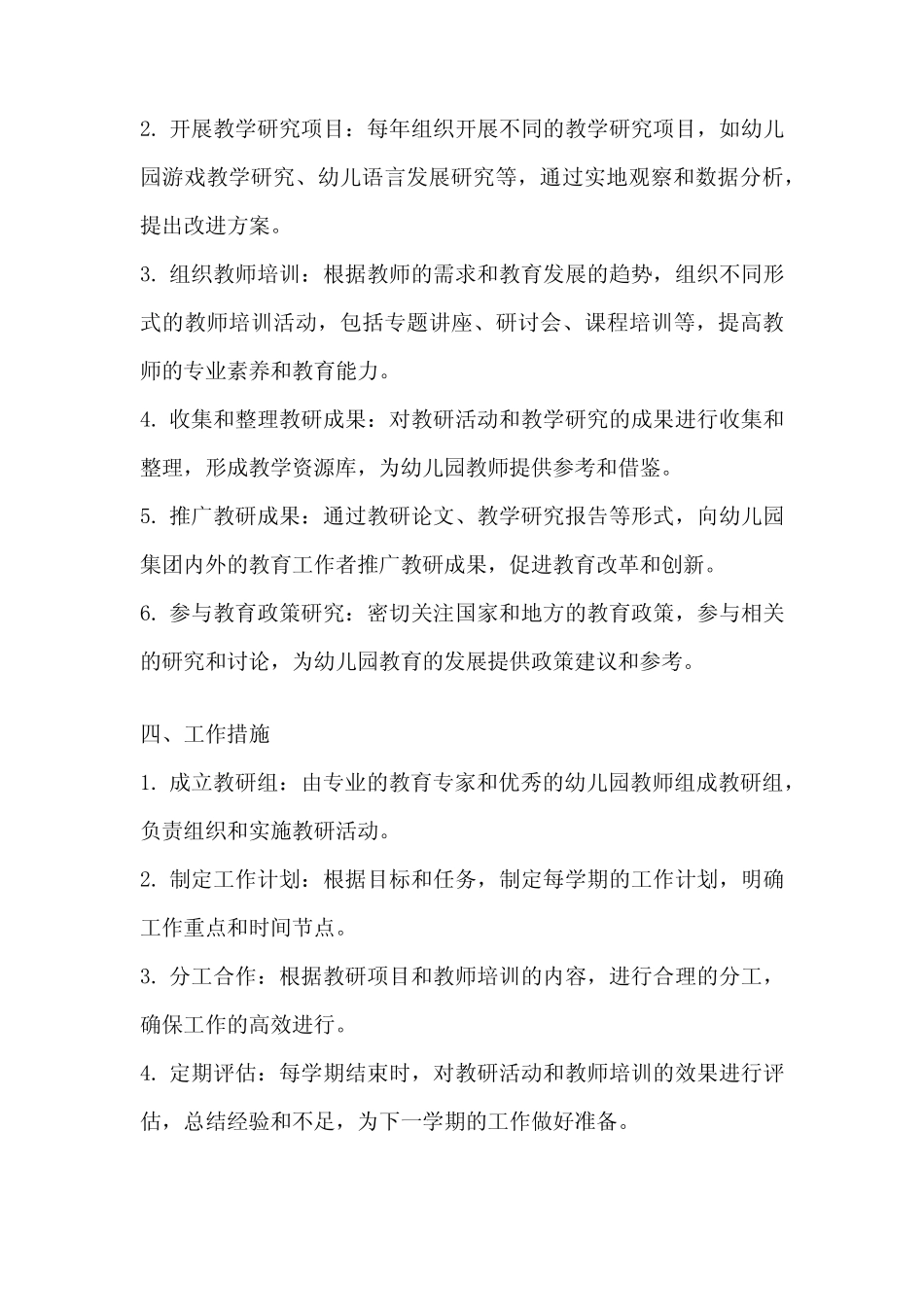 2. 开展教学研究项目：每年组织开展不同的教学研究项目，如幼儿园游戏教学研究、幼儿语言发展研究等，通过实地观察和数据分析，提出改进方案。

3. 组织教师培训：根据教师的需求和教育发展的趋势，组织不同形式的教师培训活动，包括专题讲座、研讨会、课程培训等，提高教师的专业素养和教育能力。

4. 收集和整理教研成果：对教研活动和教学研究的成果进行收集和整理，形成教学资源库，为幼儿园教师提供参考和借鉴。

5. 推广教研成果：通过教研论文、教学研究报告等形式，向幼儿园集团内外的教育工作者推广教研成果，促进教育改革和创新。

6. 参与教育政策研究：密切关注国家和地方的教育政策，参与相关的研究和讨论，为幼儿园教育的发展提供政策建议和参考。

四、工作措施

1. 成立教研组：由专业的教育专家和优秀的幼儿园教师组成教研组，负责组织和实施教研活动。

2. 制定工作计划：根据目标和任务，制定每学期的工作计划，明确工作重点和时间节点。

3. 分工合作：根据教研项目和教师培训的内容，进行合理的分工，确保工作的高效进行。

4. 定期评估：每学期结束时，对教研活动和教师培训的效果进行评估，总结经验和不足，为下一学期的工作做好准备。